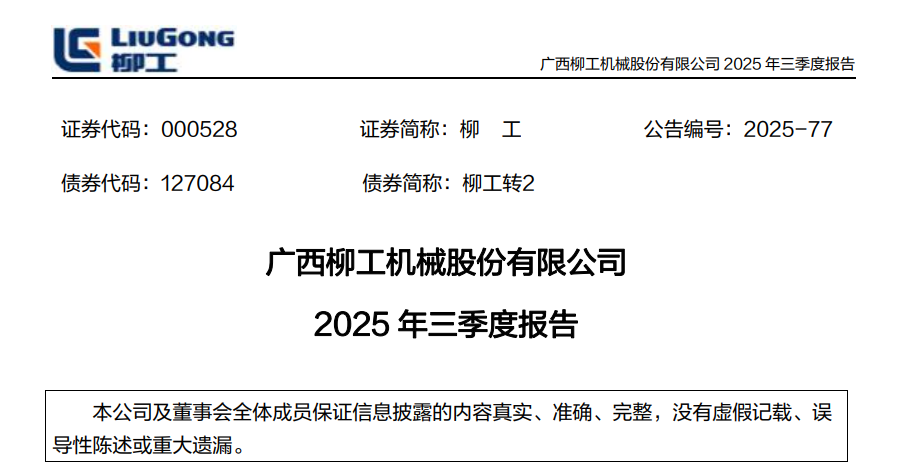 LIUGONG
柳工

广西柳工机械股份有限公司2025年三季度报告

证券代码：000528 证券简称：柳 工 公告编号：2025-77

债券代码：127084 债券简称：柳工转2

广西柳工机械股份有限公司

2025年三季度报告

本公司及董事会全体成员保证信息披露的内容真实、准确、完整，没有虚假记载、误导性陈述或重大遗漏。